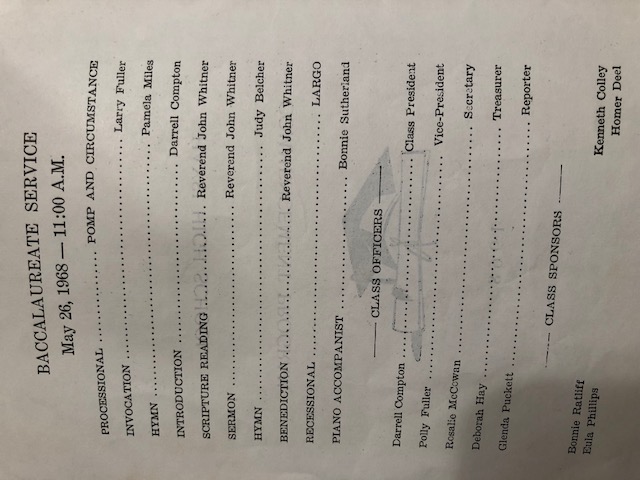 BACCALAUREATE SERVICE

May 26, 1968 — 11:00 A.M.

PROCESSIONAL POMP AND CIRCUMSTANCE

INVOCATION Larry Fuller

HYMN Pamela Miles

INTRODUCTION Darrell Compton

SCRIPTURE READING Reverend John Whitner

SERMON Reverend John Whitner

HYMN Judy Belcher

BENEDICTION Reverend John Whitner

RECESSIONAL LARGO

PIANO ACCOMPANIST Bonnie Sutherland

—— CLASS OFFICERS ——

Darrell Compton Class President

Polly Fuller Vice-President

Rosalie McCowan Secretary

Deborah Hay Treasurer

Glenda Puckett Reporter

—— CLASS SPONSORS ——

Bonnie Ratliff
Eula Phillips

Kenneth Colley
Homer Deel